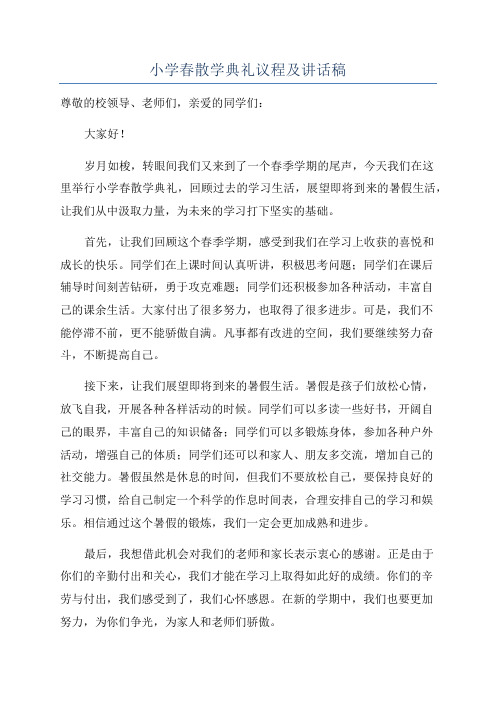 小学春散学典礼议程及讲话稿

尊敬的校领导、老师们，亲爱的同学们：

大家好！

岁月如梭，转眼间我们又来到了一个春季学期的尾声，今天我们在这里举行小学春散学典礼，回顾过去的学习生活，展望即将到来的暑假生活，让我们从中汲取力量，为未来的学习打下坚实的基础。

首先，让我们回顾这个春季学期，感受到我们在学习上收获的喜悦和成长的快乐。同学们在上课时间认真听讲，积极思考问题；同学们在课后辅导时间刻苦钻研，勇于攻克难题；同学们还积极参加各种活动，丰富自己的课余生活。大家付出了很多努力，也取得了很多进步。可是，我们不能停滞不前，更不能骄傲自满。凡事都有改进的空间，我们要继续努力奋斗，不断提高自己。

接下来，让我们展望即将到来的暑假生活。暑假是孩子们放松心情，放飞自我，开展各种各样活动的时候。同学们可以多读一些好书，开阔自己的眼界，丰富自己的知识储备；同学们可以多锻炼身体，参加各种户外活动，增强自己的体质；同学们还可以和家人、朋友多交流，增加自己的社交能力。暑假虽然是休息的时间，但我们不要放松自己，要保持良好的学习习惯，给自己制定一个科学的作息时间表，合理安排自己的学习和娱乐。相信通过这个暑假的锻炼，我们一定会更加成熟和进步。

最后，我想借此机会对我们的老师和家长表示衷心的感谢。正是由于你们的辛勤付出和关心，我们才能在学习上取得如此好的成绩。你们的辛劳与付出，我们感受到了，我们心怀感恩。在新的学期中，我们也要更加努力，为你们争光，为家人和老师们骄傲。